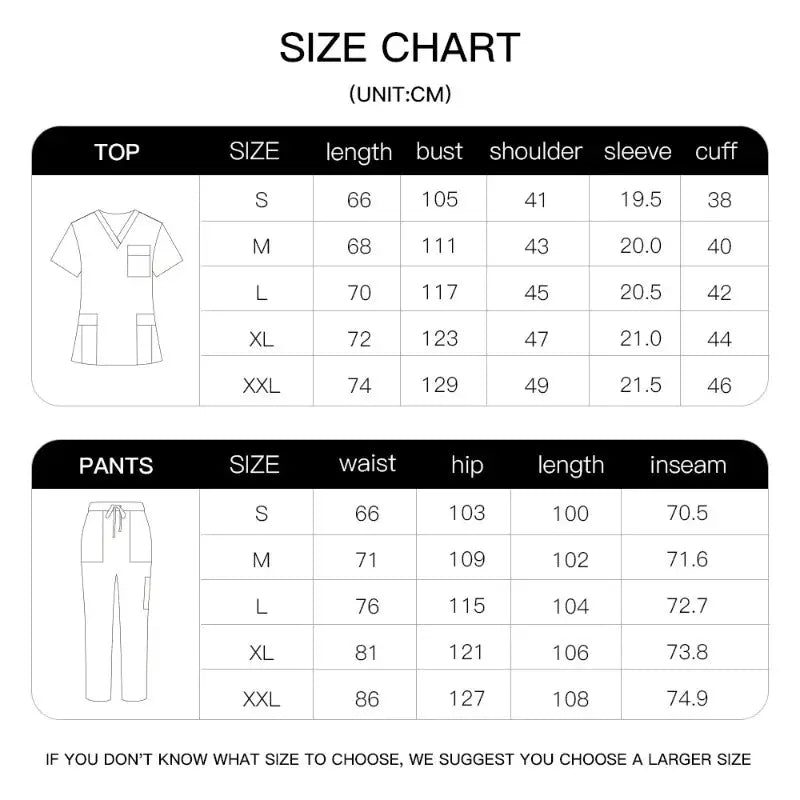 SIZE CHART

(UNIT:CM)

| TOP | SIZE | length | bust | shoulder | sleeve | cuff |
|---|---|---|---|---|---|---|
| | S | 66 | 105 | 41 | 19.5 | 38 |
| | M | 68 | 111 | 43 | 20.0 | 40 |
| | L | 70 | 117 | 45 | 20.5 | 42 |
| | XL | 72 | 123 | 47 | 21.0 | 44 |
| | XXL | 74 | 129 | 49 | 21.5 | 46 |

| PANTS | SIZE | waist | hip | length | inseam |
|---|---|---|---|---|---|
| | S | 66 | 103 | 100 | 70.5 |
| | M | 71 | 109 | 102 | 71.6 |
| | L | 76 | 115 | 104 | 72.7 |
| | XL | 81 | 121 | 106 | 73.8 |
| | XXL | 86 | 127 | 108 | 74.9 |

IF YOU DON'T KNOW WHAT SIZE TO CHOOSE, WE SUGGEST YOU CHOOSE A LARGER SIZE